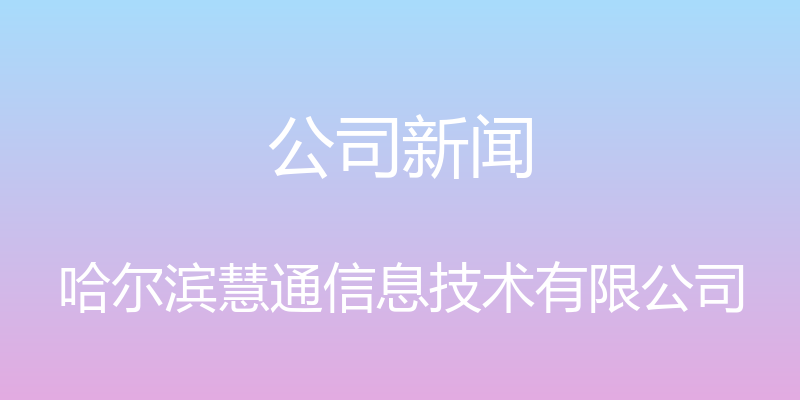 公司新闻

哈尔滨慧通信息技术有限公司